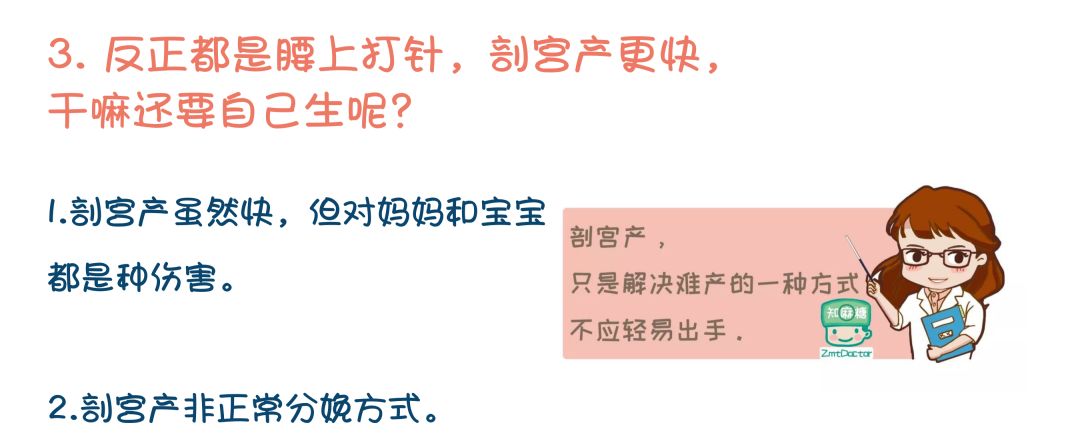 3. 反正都是腰上打针，剖宫产更快，干嘛还要自己生呢？

1.剖宫产虽然快，但对妈妈和宝宝都是种伤害。

剖宫产，
只是解决难产的一种方式
不应轻易出手.

知麻糖
ZmtDoctor

2.剖宫产非正常分娩方式。